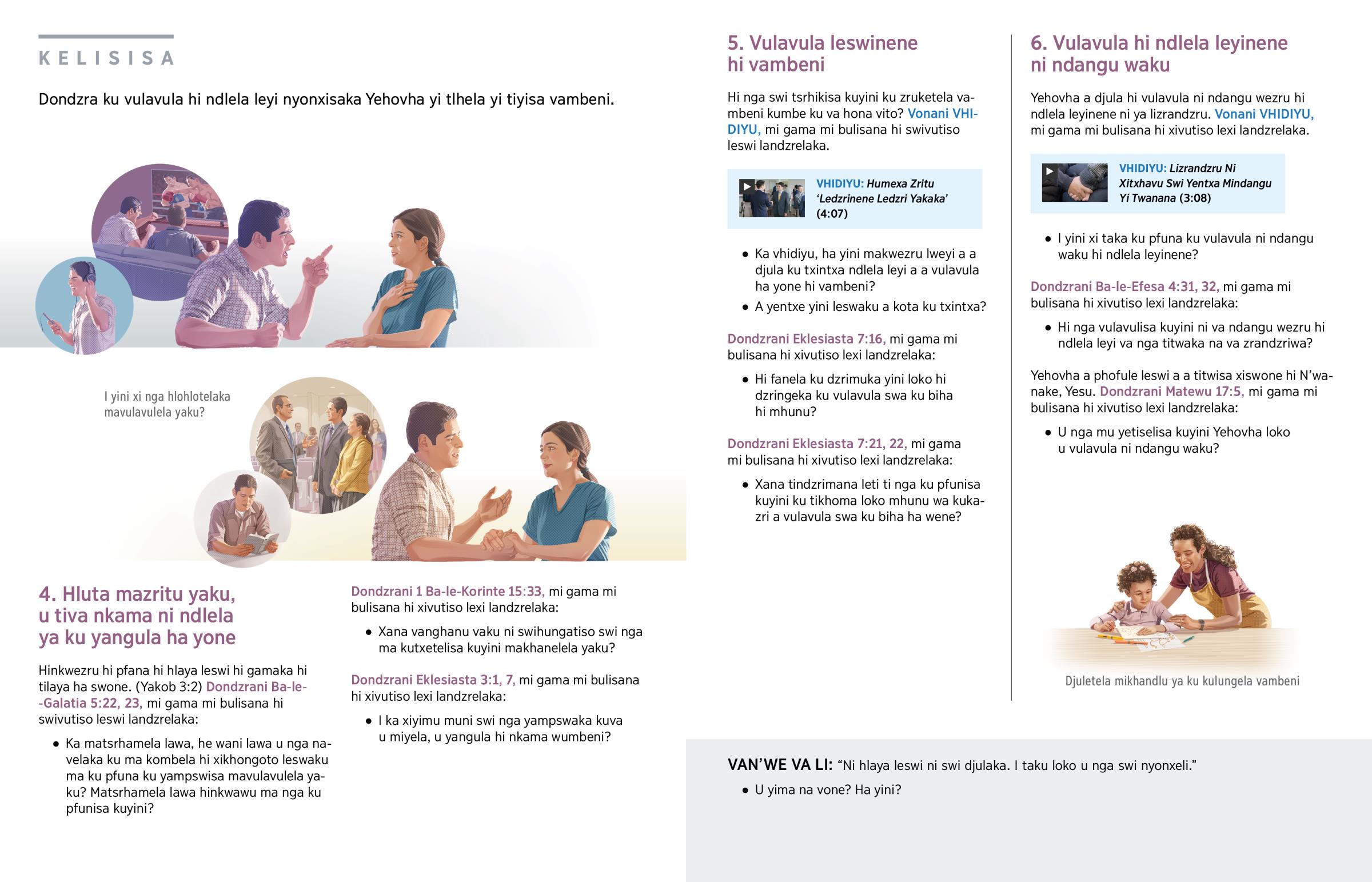 KELISISA

Dondzra ku vulavula hi ndlela leyi nyonxisaka Yehovha yi tlhela yi tiyisa vambeni.

I yini xi nga hlohlotelaka mavulavulela yaku?

4. Hluta mazritu yaku, u tiva nkama ni ndlela ya ku yangula ha yone

Hinkwezru hi pfana hi hlaya leswi hi gamaka hi tilaya ha swone. (Yakob 3:2) Dondzrani Ba-le-Galatia 5:22, 23, mi gama mi bulisana hi swivutiso leswi landzrelaka:

• Ka matsrhamela lawa, he wani lawa u nga navelaka ku ma kombela hi xikhongoto leswaku ma ku pfuna ku yampswisa mavulavulela yaku? Matsrhamela lawa hinkwawu ma nga ku pfunisa kuyini?

Dondzrani 1 Ba-le-Korinte 15:33, mi gama mi bulisana hi xivutiso lexi landzrelaka:

• Xana vanghanu vaku ni swihungatiso swi nga ma kutxetelisa kuyini makhanelela yaku?

Dondzrani Eklesiasta 3:1, 7, mi gama mi bulisana hi xivutiso lexi landzrelaka:

• I ka xiyimu muni swi nga yampswaka kuva u miyela, u yangula hi nkama wumbeni?

5. Vulavula leswinene hi vambeni

Hi nga swi tsrhikisa kuyini ku zruketela vambeni kumbe ku va hona vito? Vonani VHIDIYU, mi gama mi bulisana hi swivutiso leswi landzrelaka.

VHIDIYU: Humexa Zritu 'Ledzrinene Ledzri Yakaka' (4:07)

• Ka vhidiyu, ha yini makwezru lweyi a a djula ku txintxa ndlela leyi a a vulavula ha yone hi vambeni?
• A yentxe yini leswaku a kota ku txintxa?

Dondzrani Eklesiasta 7:16, mi gama mi bulisana hi xivutiso lexi landzrelaka:

• Hi fanela ku dzrimuka yini loko hi dzringeka ku vulavula swa ku biha hi mhunu?

Dondzrani Eklesiasta 7:21, 22, mi gama mi bulisana hi xivutiso lexi landzrelaka:

• Xana tindzrimana leti ti nga ku pfunisa kuyini ku tikhoma loko mhunu wa kukazri a vulavula swa ku biha ha wene?

6. Vulavula hi ndlela leyinene ni ndangu waku

Yehovha a djula hi vulavula ni ndangu wezru hi ndlela leyinene ni ya lizrandzru. Vonani VHIDIYU, mi gama mi bulisana hi xivutiso lexi landzrelaka.

VHIDIYU: Lizrandzru Ni Xitxhavu Swi Yentxa Mindangu Yi Twanana (3:08)

• I yini xi taka ku pfuna ku vulavula ni ndangu waku hi ndlela leyinene?

Dondzrani Ba-le-Efesa 4:31, 32, mi gama mi bulisana hi xivutiso lexi landzrelaka:

• Hi nga vulavulisa kuyini ni va ndangu wezru hi ndlela leyi va nga titwaka na va zrandzriwa?

Yehovha a phofule leswi a a titwisa xiswone hi N'wanake, Yesu. Dondzrani Matewu 17:5, mi gama mi bulisana hi xivutiso lexi landzrelaka:

• U nga mu yetiselisa kuyini Yehovha loko u vulavula ni ndangu waku?

Djuletela mikhandlu ya ku kulungela vambeni

VAN'WE VA LI: "Ni hlaya leswi ni swi djulaka. I taku loko u nga swi nyonxeli."

• U yima na vone? Ha yini?